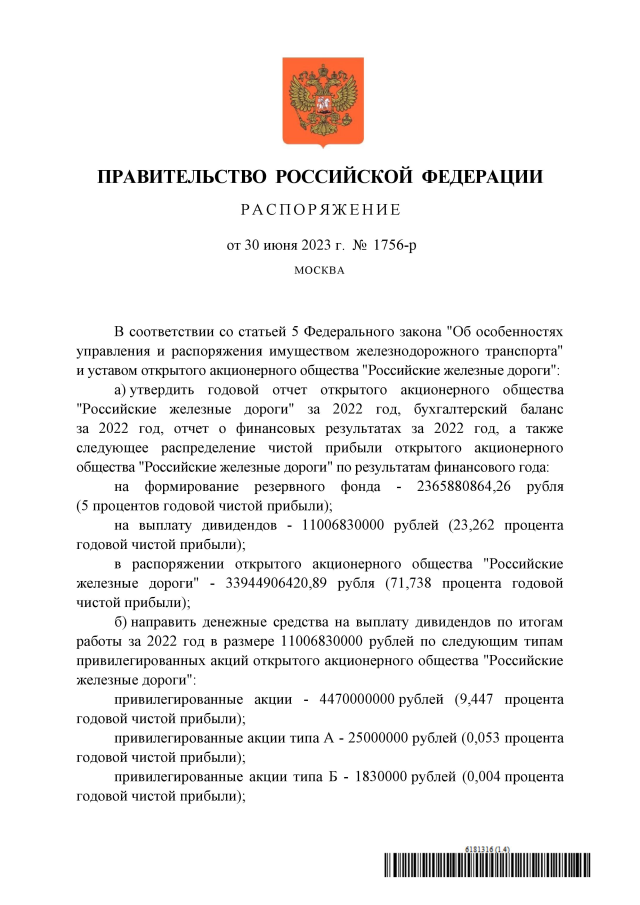 ПРАВИТЕЛЬСТВО РОССИЙСКОЙ ФЕДЕРАЦИИ

РАСПОРЯЖЕНИЕ

от 30 июня 2023 г. № 1756-р

МОСКВА

В соответствии со статьей 5 Федерального закона "Об особенностях управления и распоряжения имуществом железнодорожного транспорта" и уставом открытого акционерного общества "Российские железные дороги":

а) утвердить годовой отчет открытого акционерного общества "Российские железные дороги" за 2022 год, бухгалтерский баланс за 2022 год, отчет о финансовых результатах за 2022 год, а также следующее распределение чистой прибыли открытого акционерного общества "Российские железные дороги" по результатам финансового года:

на формирование резервного фонда - 2365880864,26 рубля (5 процентов годовой чистой прибыли);

на выплату дивидендов - 11006830000 рублей (23,262 процента годовой чистой прибыли);

в распоряжении открытого акционерного общества "Российские железные дороги" - 33944906420,89 рубля (71,738 процента годовой чистой прибыли);

б) направить денежные средства на выплату дивидендов по итогам работы за 2022 год в размере 11006830000 рублей по следующим типам привилегированных акций открытого акционерного общества "Российские железные дороги":

привилегированные акции - 4470000000 рублей (9,447 процента годовой чистой прибыли);

привилегированные акции типа А - 25000000 рублей (0,053 процента годовой чистой прибыли);

привилегированные акции типа Б - 1830000 рублей (0,004 процента годовой чистой прибыли);

6181316 (1.4)